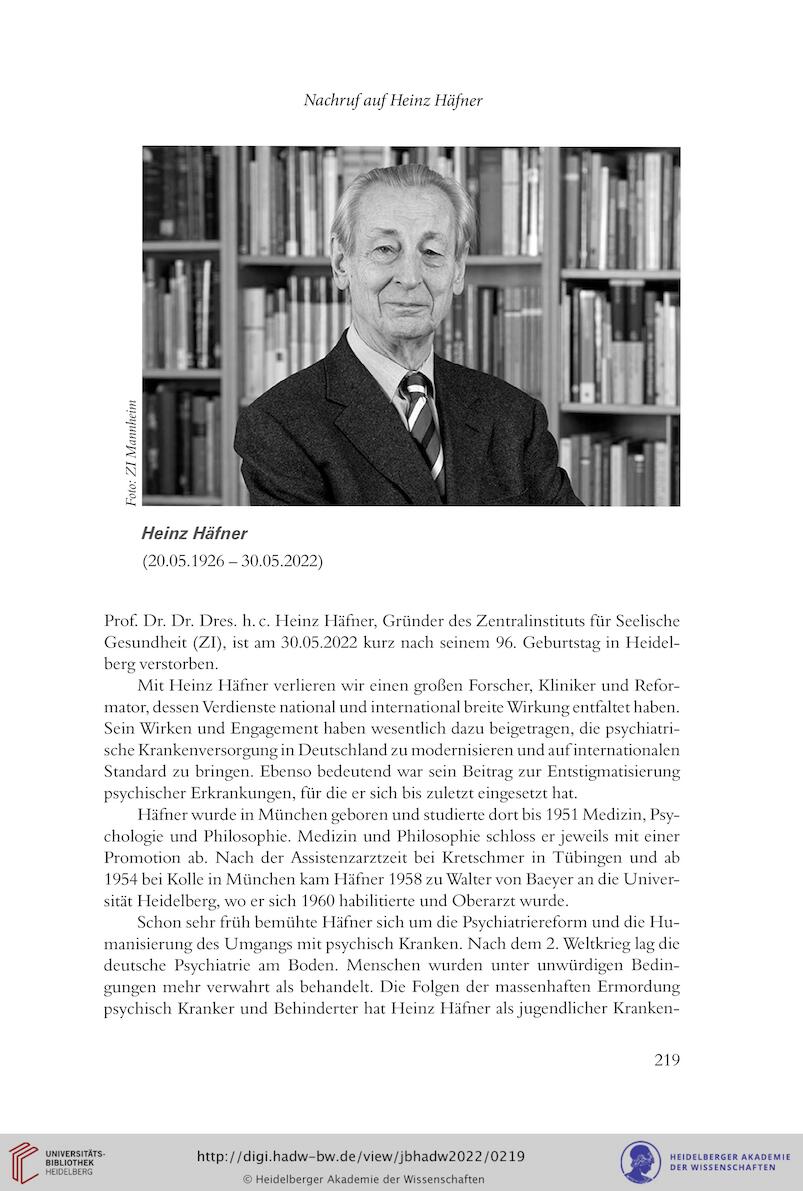 Nachruf auf Heinz Häfner

Foto: ZI Mannheim

Heinz Häfner
(20.05.1926 – 30.05.2022)

Prof. Dr. Dr. Dres. h. c. Heinz Häfner, Gründer des Zentralinstituts für Seelische Gesundheit (ZI), ist am 30.05.2022 kurz nach seinem 96. Geburtstag in Heidelberg verstorben.

Mit Heinz Häfner verlieren wir einen großen Forscher, Kliniker und Reformator, dessen Verdienste national und international breite Wirkung entfaltet haben. Sein Wirken und Engagement haben wesentlich dazu beigetragen, die psychiatrische Krankenversorgung in Deutschland zu modernisieren und auf internationalen Standard zu bringen. Ebenso bedeutend war sein Beitrag zur Entstigmatisierung psychischer Erkrankungen, für die er sich bis zuletzt eingesetzt hat.

Häfner wurde in München geboren und studierte dort bis 1951 Medizin, Psychologie und Philosophie. Medizin und Philosophie schloss er jeweils mit einer Promotion ab. Nach der Assistenzarztzeit bei Kretschmer in Tübingen und ab 1954 bei Kolle in München kam Häfner 1958 zu Walter von Baeyer an die Universität Heidelberg, wo er sich 1960 habilitierte und Oberarzt wurde.

Schon sehr früh bemühte Häfner sich um die Psychiatriereform und die Humanisierung des Umgangs mit psychisch Kranken. Nach dem 2. Weltkrieg lag die deutsche Psychiatrie am Boden. Menschen wurden unter unwürdigen Bedingungen mehr verwahrt als behandelt. Die Folgen der massenhaften Ermordung psychisch Kranker und Behinderter hat Heinz Häfner als jugendlicher Kranken-

219

UNIVERSITÄTS-BIBLIOTHEK HEIDELBERG
http://digi.hadw-bw.de/view/jbhadw2022/0219
© Heidelberger Akademie der Wissenschaften
HEIDELBERGER AKADEMIE DER WISSENSCHAFTEN